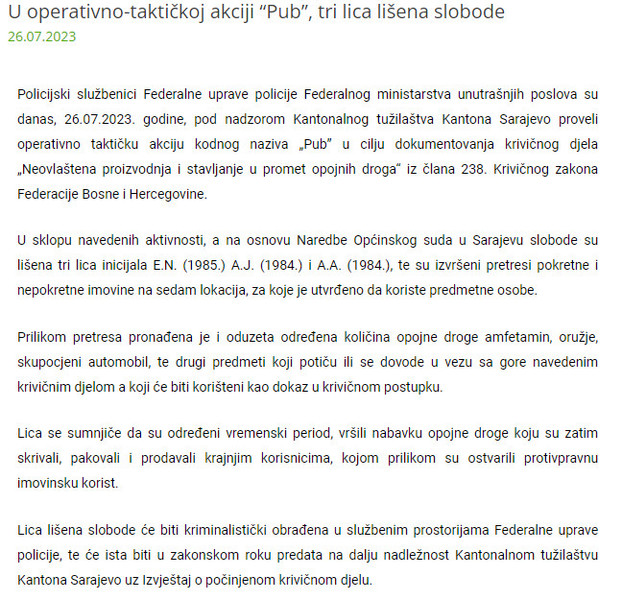 U operativno-taktičkoj akciji “Pub”, tri lica lišena slobode
26.07.2023

Policijski službenici Federalne uprave policije Federalnog ministarstva unutrašnjih poslova su danas, 26.07.2023. godine, pod nadzorom Kantonalnog tužilaštva Kantona Sarajevo proveli operativno taktičku akciju kodnog naziva „Pub“ u cilju dokumentovanja krivičnog djela „Neovlaštena proizvodnja i stavljanje u promet opojnih droga“ iz člana 238. Krivičnog zakona Federacije Bosne i Hercegovine.

U sklopu navedenih aktivnosti, a na osnovu Naredbe Općinskog suda u Sarajevu slobode su lišena tri lica inicijala E.N. (1985.) A.J. (1984.) i A.A. (1984.), te su izvršeni pretresi pokretne i nepokretne imovine na sedam lokacija, za koje je utvrđeno da koriste predmetne osobe.

Prilikom pretresa pronađena je i oduzeta određena količina opojne droge amfetamin, oružje, skupocjeni automobil, te drugi predmeti koji potiču ili se dovode u vezu sa gore navedenim krivičnim djelom a koji će biti korišteni kao dokaz u krivičnom postupku.

Lica se sumnjiče da su određeni vremenski period, vršili nabavku opojne droge koju su zatim skrivali, pakovali i prodavali krajnjim korisnicima, kojom prilikom su ostvarili protivpravnu imovinsku korist.

Lica lišena slobode će biti kriminalistički obrađena u službenim prostorijama Federalne uprave policije, te će ista biti u zakonskom roku predata na dalju nadležnost Kantonalnom tužilaštvu Kantona Sarajevo uz Izvještaj o počinjenom krivičnom djelu.